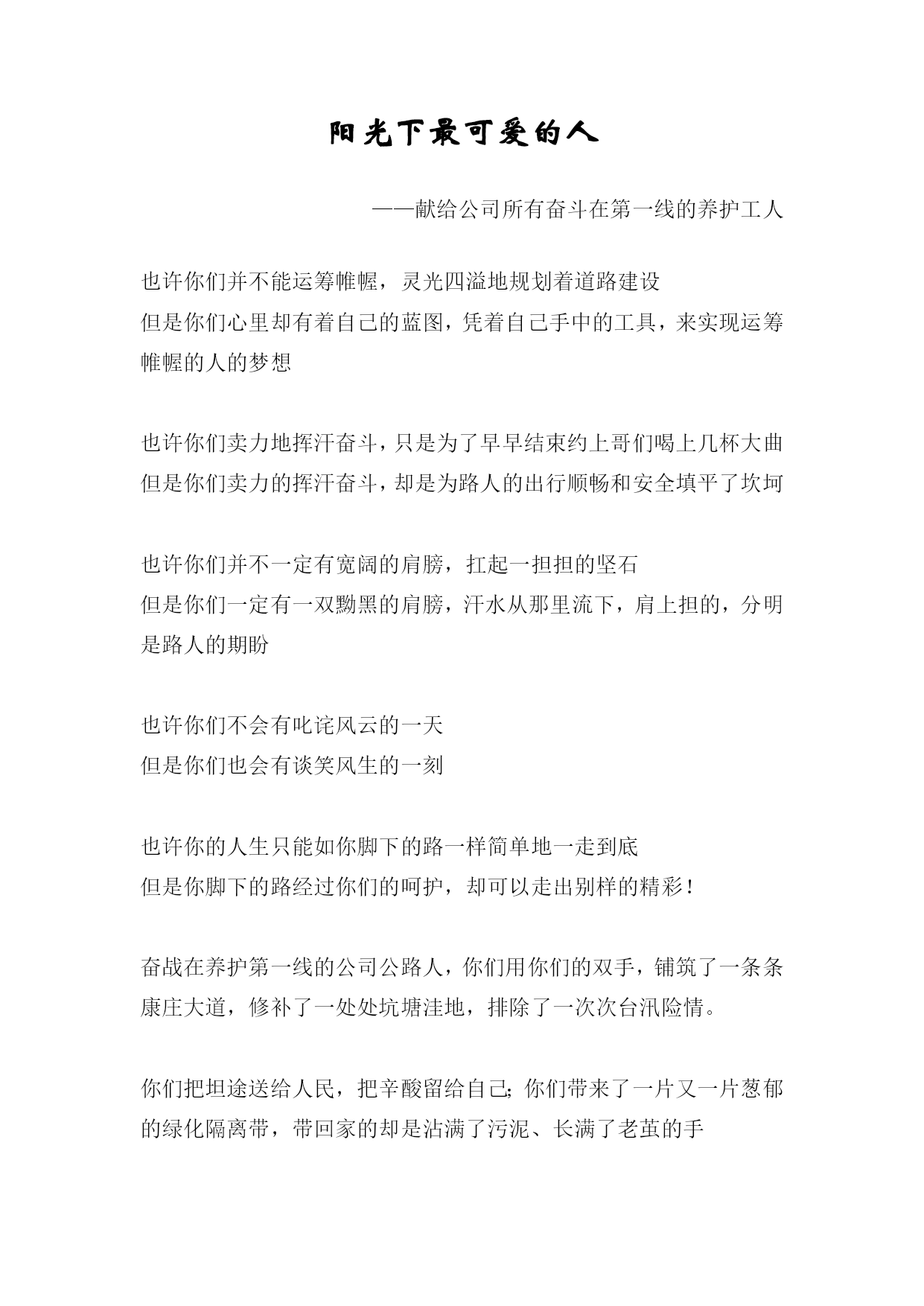 阳光下最可爱的人

——献给公司所有奋斗在第一线的养护工人

也许你们并不能运筹帷幄，灵光四溢地规划着道路建设
但是你们心里却有着自己的蓝图，凭着自己手中的工具，来实现运筹帷幄的人的梦想

也许你们卖力地挥汗奋斗，只是为了早早结束约上哥们喝上几杯大曲
但是你们卖力的挥汗奋斗，却是为路人的出行顺畅和安全填平了坎坷

也许你们并不一定有宽阔的肩膀，扛起一担担的坚石
但是你们一定有一双黝黑的肩膀，汗水从那里流下，肩上担的，分明是路人的期盼

也许你们不会有叱诧风云的一天
但是你们也会有谈笑风生的一刻

也许你的人生只能如你脚下的路一样简单地一走到底
但是你脚下的路经过你们的呵护，却可以走出别样的精彩！

奋战在养护第一线的公司公路人，你们用你们的双手，铺筑了一条条康庄大道，修补了一处处坑塘洼地，排除了一次次台汛险情。

你们把坦途送给人民，把辛酸留给自己；你们带来了一片又一片葱郁的绿化隔离带，带回家的却是沾满了污泥、长满了老茧的手